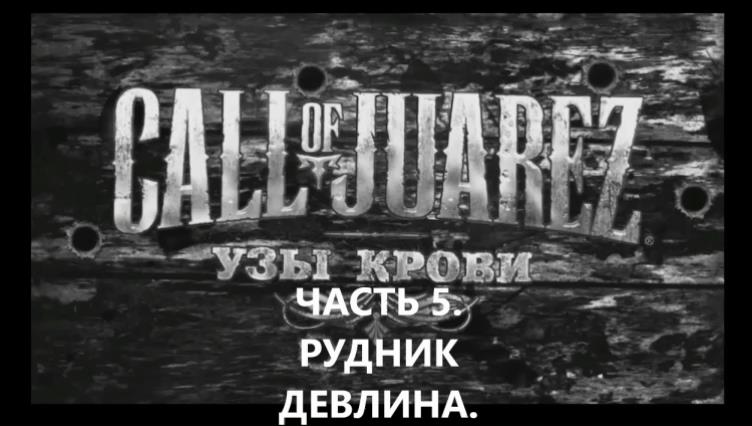 CALL OF JUAREZ®
УЗЫ КРОВИ
ЧАСТЬ 5.
РУДНИК
ДЕВЛИНА.